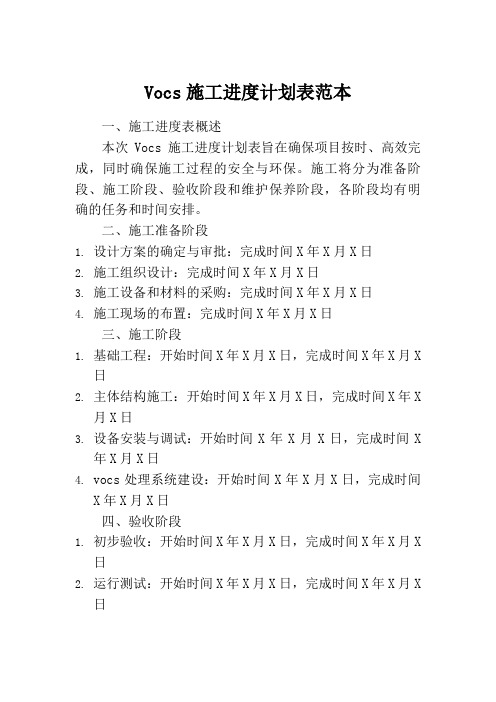 Vocs 施工进度计划表范本

一、施工进度表概述

本次 Vocs 施工进度计划表旨在确保项目按时、高效完成，同时确保施工过程的安全与环保。施工将分为准备阶段、施工阶段、验收阶段和维护保养阶段，各阶段均有明确的任务和时间安排。

二、施工准备阶段

1. 设计方案的确定与审批：完成时间 X 年 X 月 X 日
2. 施工组织设计：完成时间 X 年 X 月 X 日
3. 施工设备和材料的采购：完成时间 X 年 X 月 X 日
4. 施工现场的布置：完成时间 X 年 X 月 X 日

三、施工阶段

1. 基础工程：开始时间 X 年 X 月 X 日，完成时间 X 年 X 月 X 日
2. 主体结构施工：开始时间 X 年 X 月 X 日，完成时间 X 年 X 月 X 日
3. 设备安装与调试：开始时间 X 年 X 月 X 日，完成时间 X 年 X 月 X 日
4. vocs 处理系统建设：开始时间 X 年 X 月 X 日，完成时间 X 年 X 月 X 日

四、验收阶段

1. 初步验收：开始时间 X 年 X 月 X 日，完成时间 X 年 X 月 X 日
2. 运行测试：开始时间 X 年 X 月 X 日，完成时间 X 年 X 月 X 日